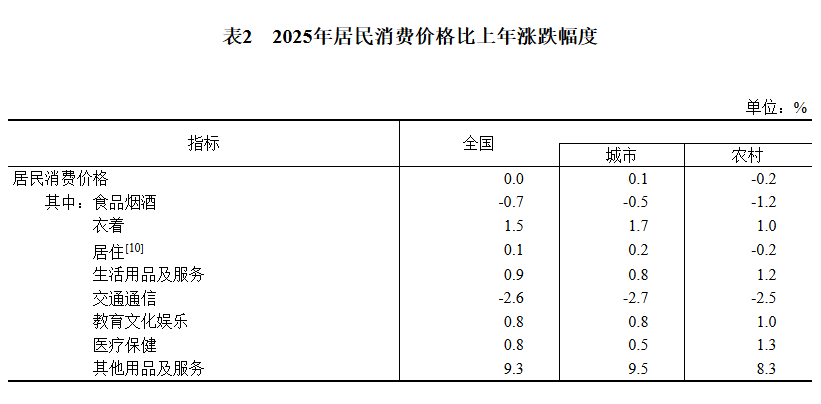 表2　2025年居民消费价格比上年涨跌幅度

单位：%

| 指标 | 全国 | 城市 | 农村 |
|---|---|---|---|
| 居民消费价格 | 0.0 | 0.1 | -0.2 |
| 其中：食品烟酒 | -0.7 | -0.5 | -1.2 |
| 衣着 | 1.5 | 1.7 | 1.0 |
| 居住$^{[10]}$ | 0.1 | 0.2 | -0.2 |
| 生活用品及服务 | 0.9 | 0.8 | 1.2 |
| 交通通信 | -2.6 | -2.7 | -2.5 |
| 教育文化娱乐 | 0.8 | 0.8 | 1.0 |
| 医疗保健 | 0.8 | 0.5 | 1.3 |
| 其他用品及服务 | 9.3 | 9.5 | 8.3 |